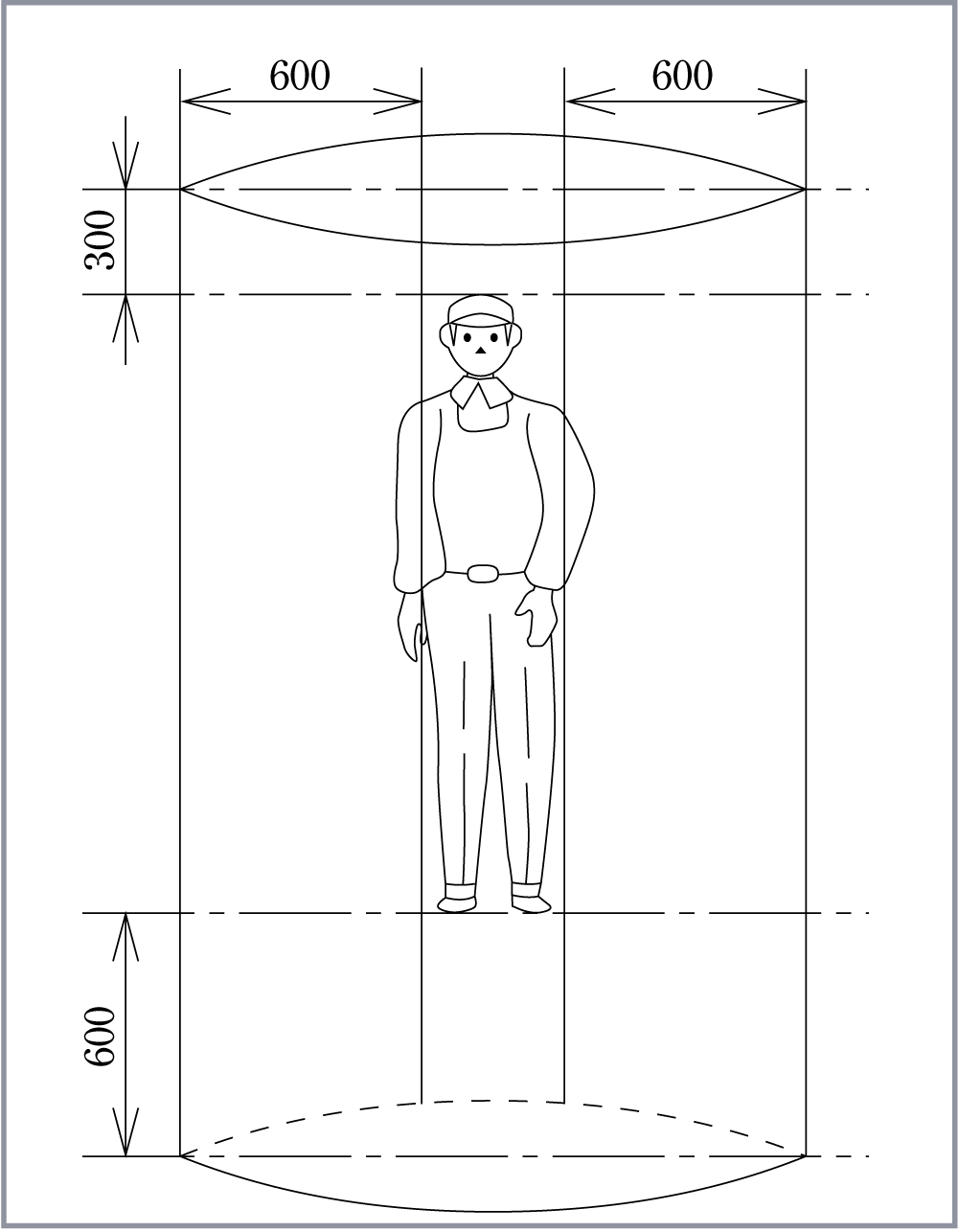 600
600
300
600